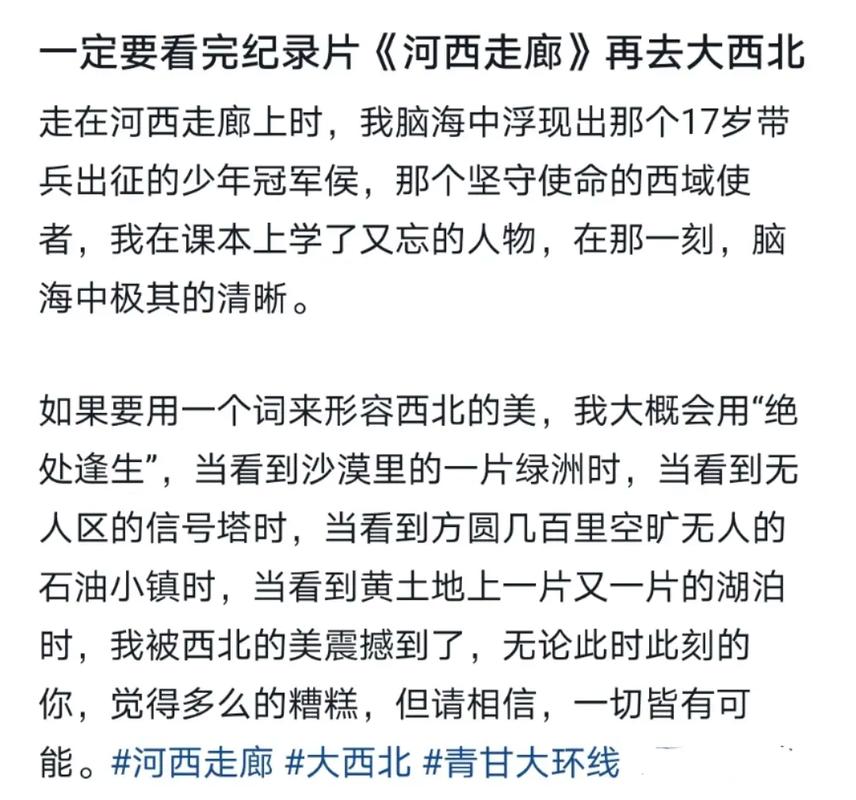 一定要看完纪录片《河西走廊》再去大西北

走在河西走廊上时，我脑海中浮现出那个17岁带兵出征的少年冠军侯，那个坚守使命的西域使者，我在课本上学了又忘的人物，在那一刻，脑海中极其的清晰。

如果要用一个词来形容西北的美，我大概会用“绝处逢生”，当看到沙漠里的一片绿洲时，当看到无人区的信号塔时，当看到方圆几百里空旷无人的石油小镇时，当看到黄土地上一片又一片的湖泊时，我被西北的美震撼到了，无论此时此刻的你，觉得多么的糟糕，但请相信，一切皆有可能。#河西走廊 #大西北 #青甘大环线